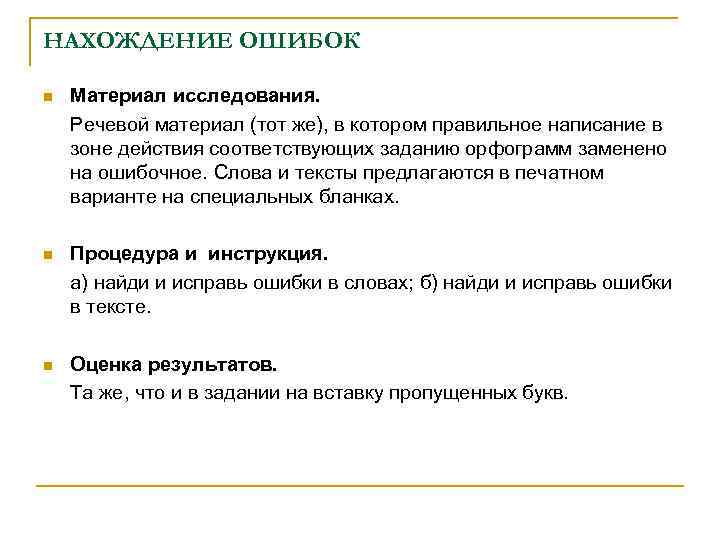 НАХОЖДЕНИЕ ОШИБОК

Материал исследования.

Речевой материал (тот же), в котором правильное написание в зоне действия соответствующих заданию орфограмм заменено на ошибочное. Слова и тексты предлагаются в печатном варианте на специальных бланках.

Процедура и инструкция.

а) найди и исправь ошибки в словах; б) найди и исправь ошибки в тексте.

Оценка результатов.

Та же, что и в задании на вставку пропущенных букв.